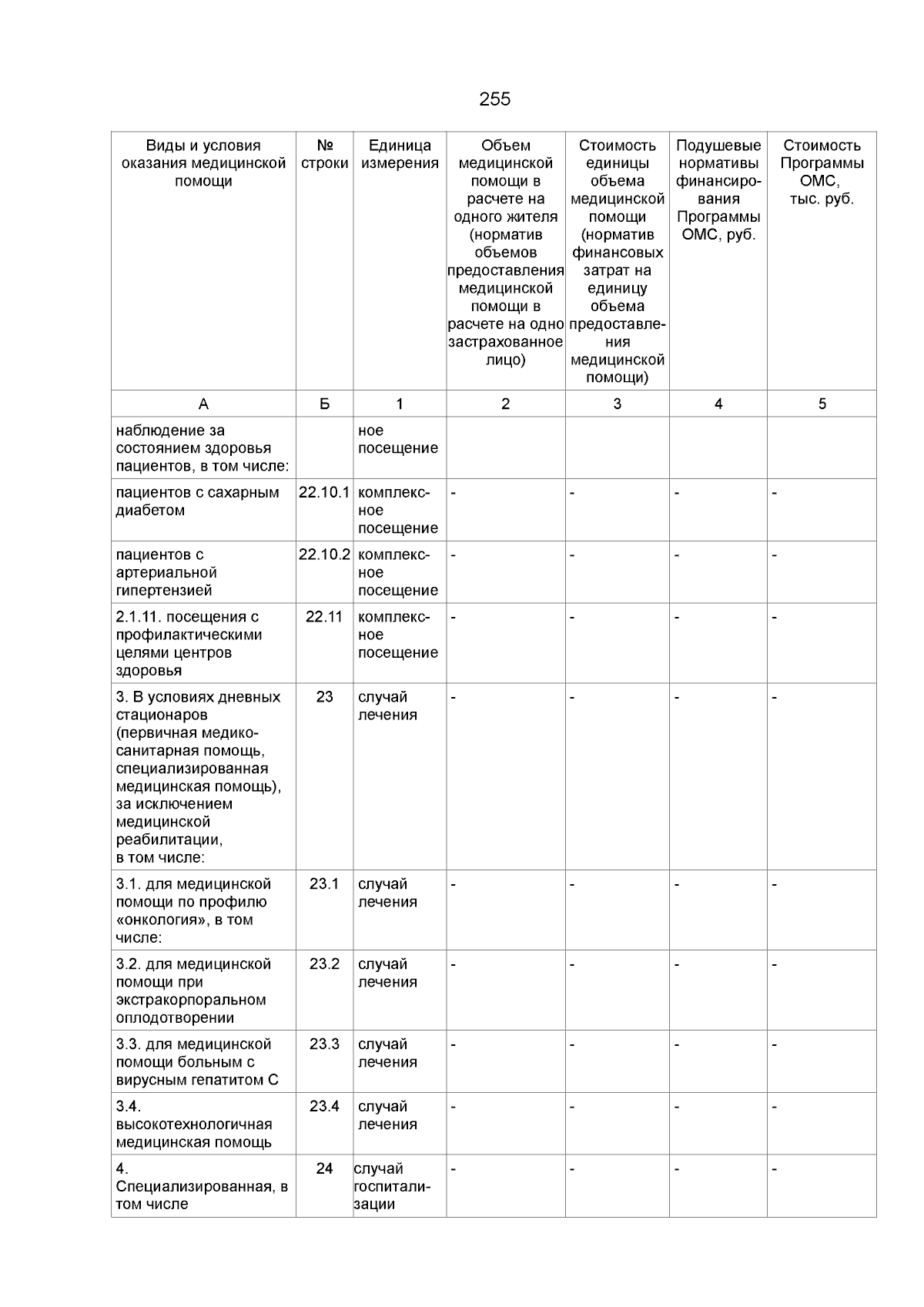 255

| Виды и условия оказания медицинской помощи | № строки | Единица измерения | Объем медицинской помощи в расчете на одного жителя (норматив объемов предоставления медицинской помощи в расчете на одно застрахованное лицо) | Стоимость единицы объема медицинской помощи (норматив финансовых затрат на единицу объема предоставления медицинской помощи) | Подушевые нормативы финансирования Программы ОМС, руб. | Стоимость Программы ОМС, тыс. руб. |
|---|---|---|---|---|---|---|
| А | Б | 1 | 2 | 3 | 4 | 5 |
| наблюдение за состоянием здоровья пациентов, в том числе: | | ное посещение | | | | |
| пациентов с сахарным диабетом | 22.10.1 | комплексное посещение | - | - | - | - |
| пациентов с артериальной гипертензией | 22.10.2 | комплексное посещение | - | - | - | - |
| 2.1.11. посещения с профилактическими целями центров здоровья | 22.11 | комплексное посещение | - | - | - | - |
| 3. В условиях дневных стационаров (первичная медико-санитарная помощь, специализированная медицинская помощь), за исключением медицинской реабилитации, в том числе: | 23 | случай лечения | - | - | - | - |
| 3.1. для медицинской помощи по профилю «онкология», в том числе: | 23.1 | случай лечения | - | - | - | - |
| 3.2. для медицинской помощи при экстракорпоральном оплодотворении | 23.2 | случай лечения | - | - | - | - |
| 3.3. для медицинской помощи больным с вирусным гепатитом С | 23.3 | случай лечения | - | - | - | - |
| 3.4. высокотехнологичная медицинская помощь | 23.4 | случай лечения | - | - | - | - |
| 4. Специализированная, в том числе | 24 | случай госпитализации | - | - | - | - |